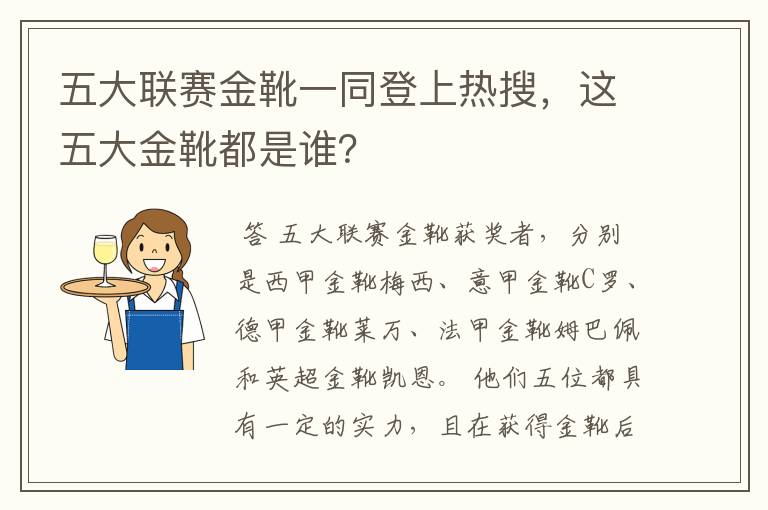 五大联赛金靴一同登上热搜，这五大金靴都是谁？

答 五大联赛金靴获奖者，分别是西甲金靴梅西、意甲金靴C罗、德甲金靴莱万、法甲金靴姆巴佩和英超金靴凯恩。他们五位都具有一定的实力，且在获得金靴后